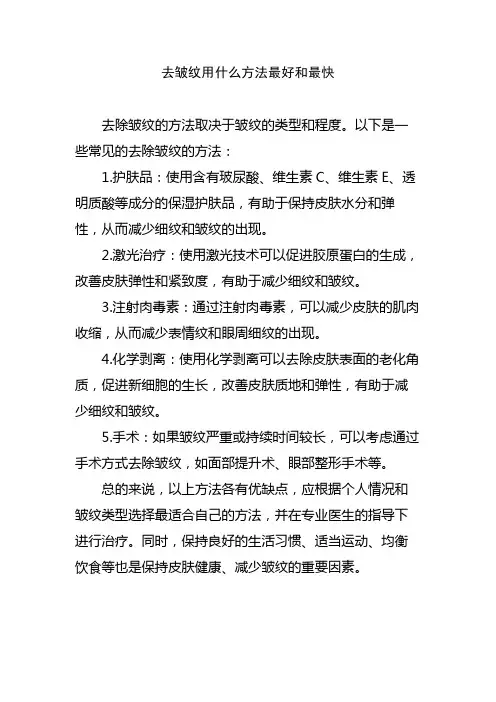 去皱纹用什么方法最好和最快

去除皱纹的方法取决于皱纹的类型和程度。以下是一些常见的去除皱纹的方法：

1.护肤品：使用含有玻尿酸、维生素 C、维生素 E、透明质酸等成分的保湿护肤品，有助于保持皮肤水分和弹性，从而减少细纹和皱纹的出现。

2.激光治疗：使用激光技术可以促进胶原蛋白的生成，改善皮肤弹性和紧致度，有助于减少细纹和皱纹。

3.注射肉毒素：通过注射肉毒素，可以减少皮肤的肌肉收缩，从而减少表情纹和眼周细纹的出现。

4.化学剥离：使用化学剥离可以去除皮肤表面的老化角质，促进新细胞的生长，改善皮肤质地和弹性，有助于减少细纹和皱纹。

5.手术：如果皱纹严重或持续时间较长，可以考虑通过手术方式去除皱纹，如面部提升术、眼部整形手术等。

总的来说，以上方法各有优缺点，应根据个人情况和皱纹类型选择最适合自己的方法，并在专业医生的指导下进行治疗。同时，保持良好的生活习惯、适当运动、均衡饮食等也是保持皮肤健康、减少皱纹的重要因素。